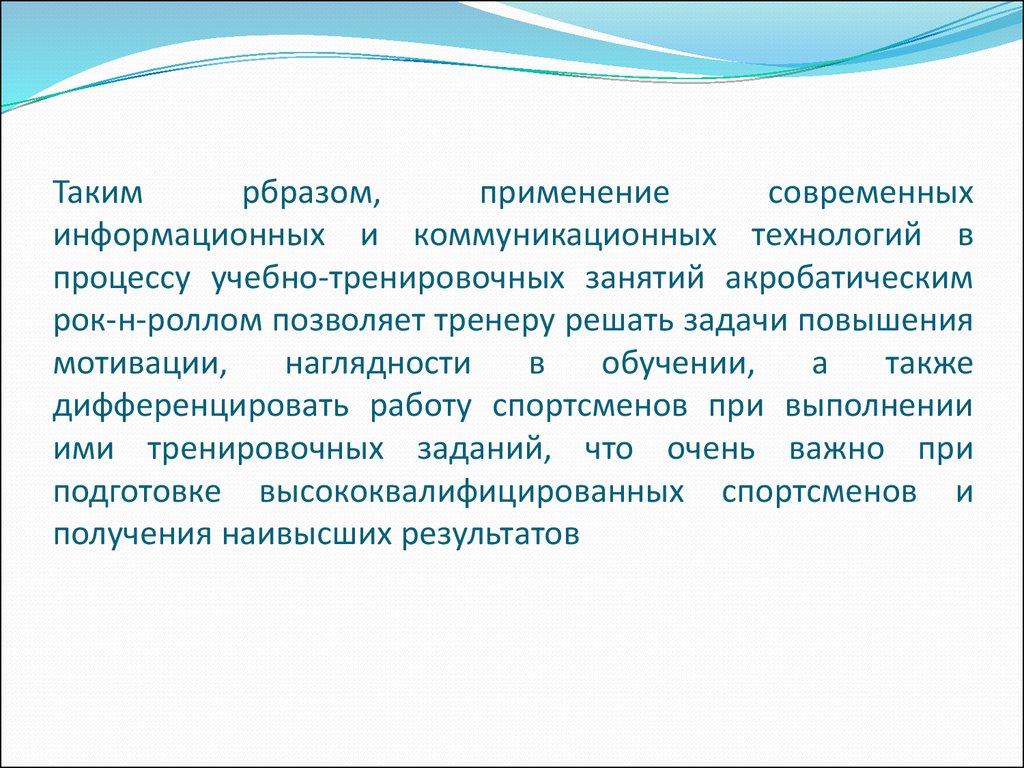 Таким рбразом, применение современных информационных и коммуникационных технологий в процессу учебно-тренировочных занятий акробатическим рок-н-роллом позволяет тренеру решать задачи повышения мотивации, наглядности в обучении, а также дифференцировать работу спортсменов при выполнении ими тренировочных заданий, что очень важно при подготовке высококвалифицированных спортсменов и получения наивысших результатов